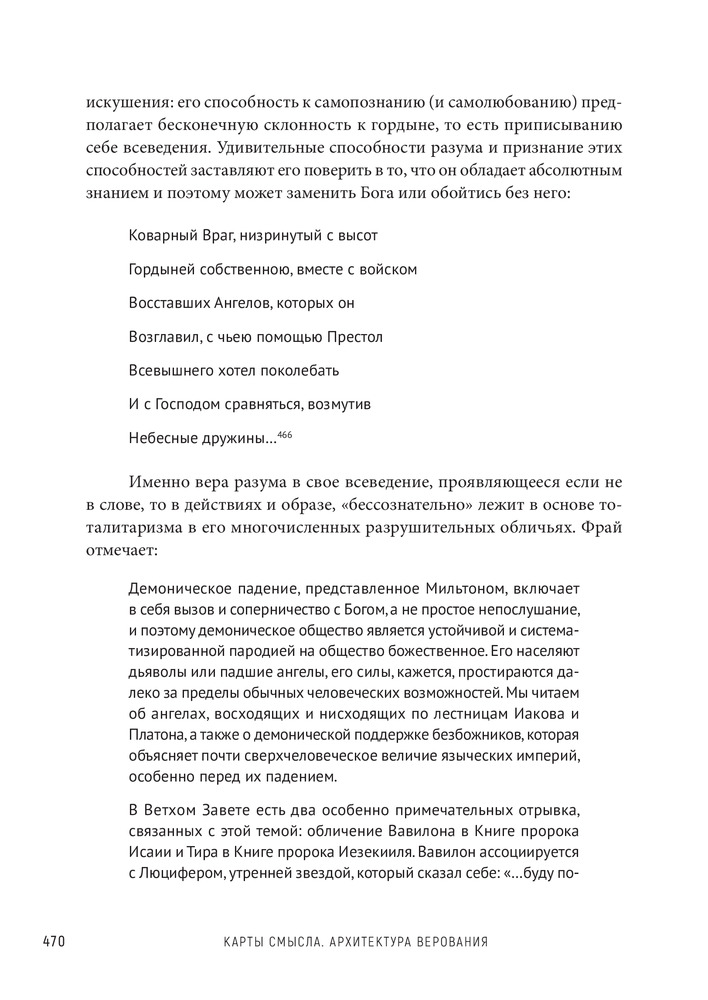 искушения: его способность к самопознанию (и самолюбованию) предполагает бесконечную склонность к гордыне, то есть приписыванию себе всеведения. Удивительные способности разума и признание этих способностей заставляют его поверить в то, что он обладает абсолютным знанием и поэтому может заменить Бога или обойтись без него:

Коварный Враг, низринутый с высот

Гордыней собственною, вместе с войском

Восставших Ангелов, которых он

Возглавил, с чьею помощью Престол

Всевышнего хотел поколебать

И с Господом сравняться, возмутив

Небесные дружины...$^{466}$

Именно вера разума в свое всеведение, проявляющееся если не в слове, то в действиях и образе, «бессознательно» лежит в основе тоталитаризма в его многочисленных разрушительных обличьях. Фрай отмечает:

Демоническое падение, представленное Мильтоном, включает в себя вызов и соперничество с Богом, а не простое непослушание, и поэтому демоническое общество является устойчивой и систематизированной пародией на общество божественное. Его населяют дьяволы или падшие ангелы, его силы, кажется, простираются далеко за пределы обычных человеческих возможностей. Мы читаем об ангелах, восходящих и нисходящих по лестницам Иакова и Платона, а также о демонической поддержке безбожников, которая объясняет почти сверхчеловеческое величие языческих империй, особенно перед их падением.

В Ветхом Завете есть два особенно примечательных отрывка, связанных с этой темой: обличение Вавилона в Книге пророка Исаии и Тира в Книге пророка Иезекииля. Вавилон ассоциируется с Люцифером, утренней звездой, который сказал себе: «...буду по-

470 КАРТЫ СМЫСЛА. АРХИТЕКТУРА ВЕРОВАНИЯ